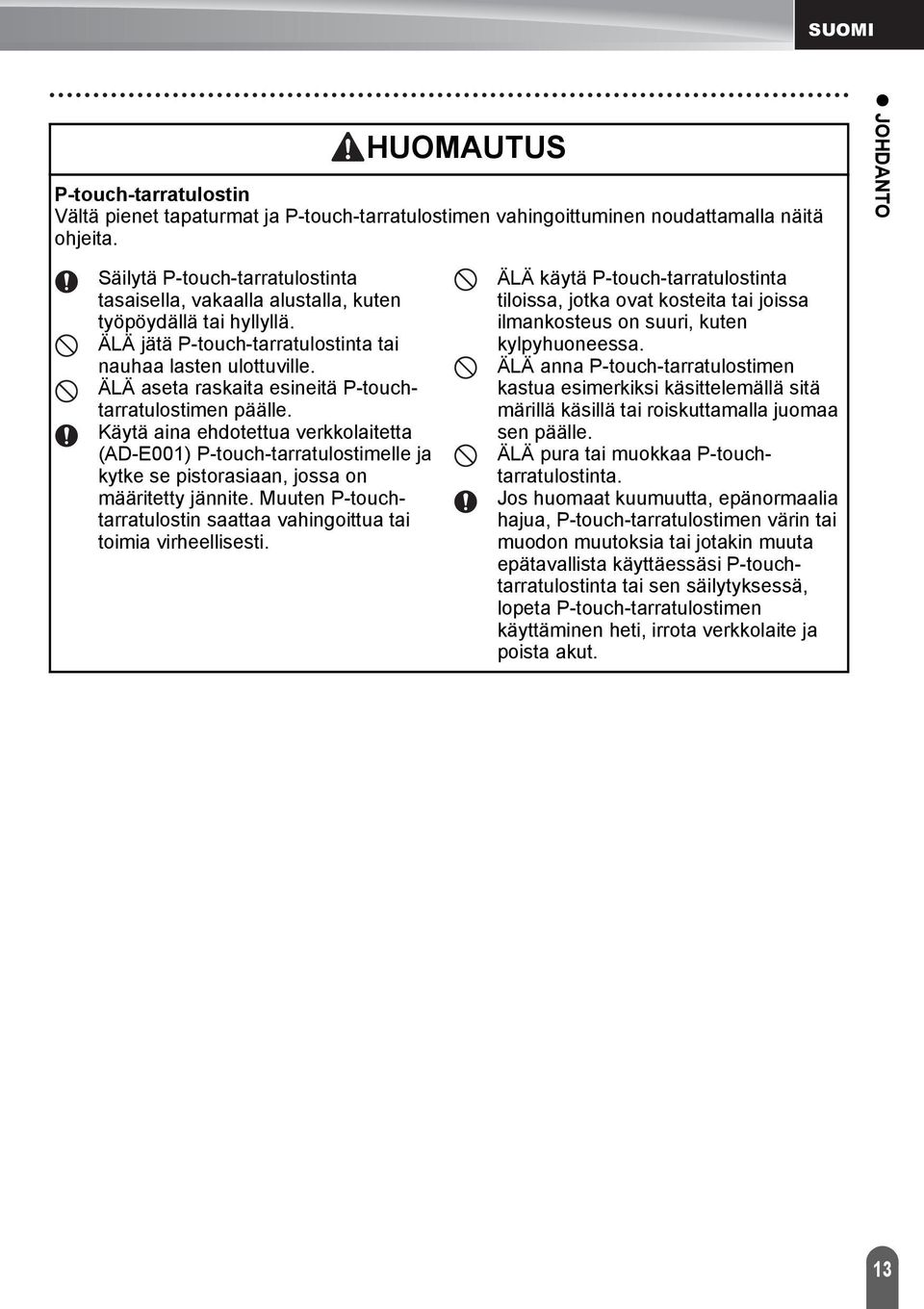 SUOMI

JOHDANTO

HUOMAUTUS

P-touch-tarratulostin
Vältä pienet tapaturmat ja P-touch-tarratulostimen vahingoittuminen noudattamalla näitä ohjeita.

Säilytä P-touch-tarratulostinta tasaisella, vakaalla alustalla, kuten työpöydällä tai hyllyllä.

ÄLÄ jätä P-touch-tarratulostinta tai nauhaa lasten ulottuville.

ÄLÄ aseta raskaita esineitä P-touch-tarratulostimen päälle.

Käytä aina ehdotettua verkkolaitetta (AD-E001) P-touch-tarratulostimelle ja kytke se pistorasiaan, jossa on määritetty jännite. Muuten P-touch-tarratulostin saattaa vahingoittua tai toimia virheellisesti.

ÄLÄ käytä P-touch-tarratulostinta tiloissa, jotka ovat kosteita tai joissa ilmankosteus on suuri, kuten kylpyhuoneessa.

ÄLÄ anna P-touch-tarratulostimen kastua esimerkiksi käsittelemällä sitä märillä käsillä tai roiskuttamalla juomaa sen päälle.

ÄLÄ pura tai muokkaa P-touch-tarratulostinta.

Jos huomaat kuumuutta, epänormaalia hajua, P-touch-tarratulostimen värin tai muodon muutoksia tai jotakin muuta epätavallista käyttäessäsi P-touch-tarratulostinta tai sen säilytyksessä, lopeta P-touch-tarratulostimen käyttäminen heti, irrota verkkolaite ja poista akut.

13